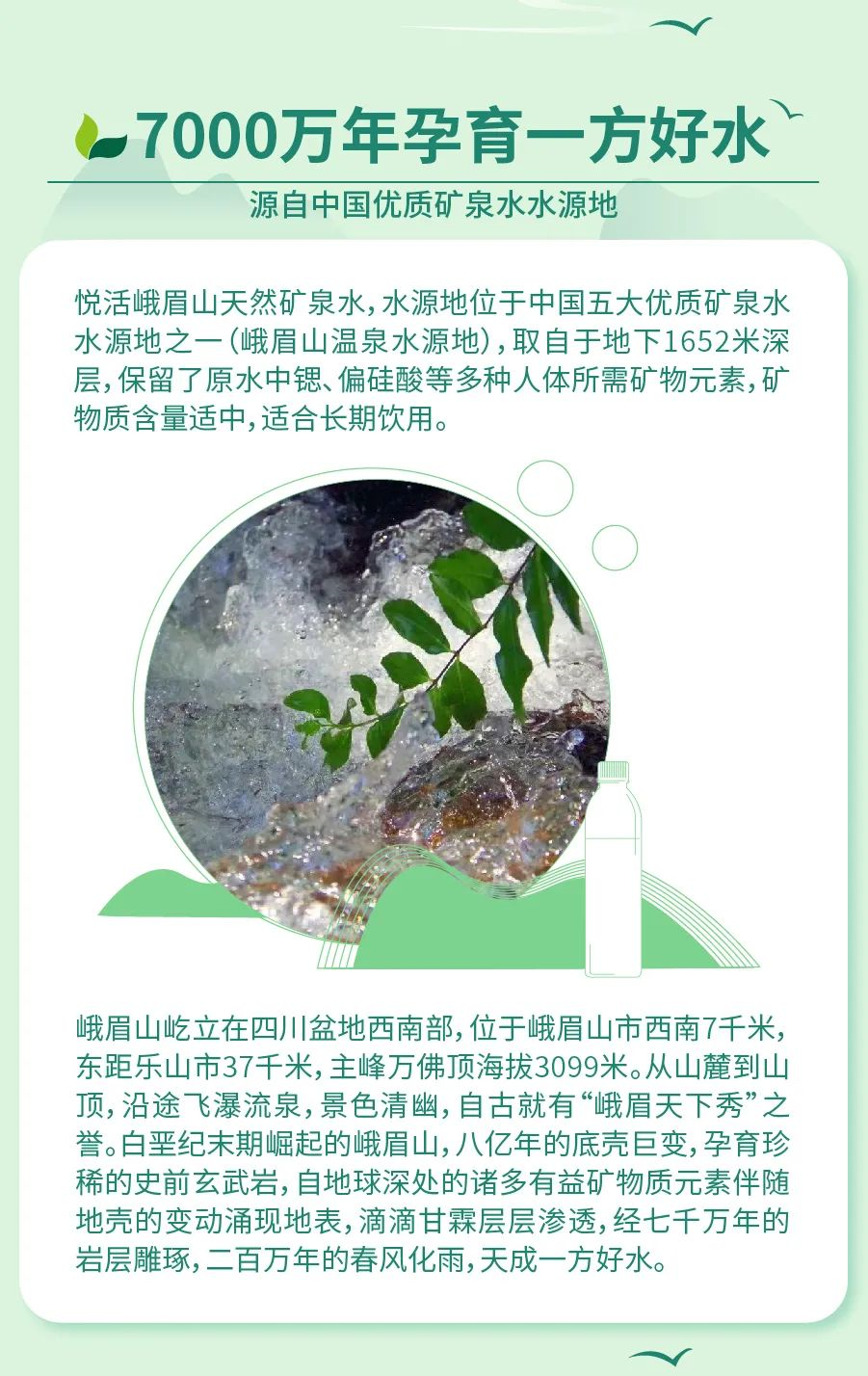 7000万年孕育一方好水

源自中国优质矿泉水水源地

悦活峨眉山天然矿泉水，水源地位于中国五大优质矿泉水水源地之一（峨眉山温泉水源地），取自于地下1652米深层，保留了原水中锶、偏硅酸等多种人体所需矿物元素，矿物质含量适中，适合长期饮用。

峨眉山屹立在四川盆地西南部，位于峨眉山市西南7千米，东距乐山市37千米，主峰万佛顶海拔3099米。从山麓到山顶，沿途飞瀑流泉，景色清幽，自古就有“峨眉天下秀”之誉。白垩纪末期崛起的峨眉山，八亿年的底壳巨变，孕育珍稀的史前玄武岩，自地球深处的诸多有益矿物质元素伴随地壳的变动涌现地表，滴滴甘霖层层渗透，经七千万年的岩层雕琢，二百万年的春风化雨，天成一方好水。